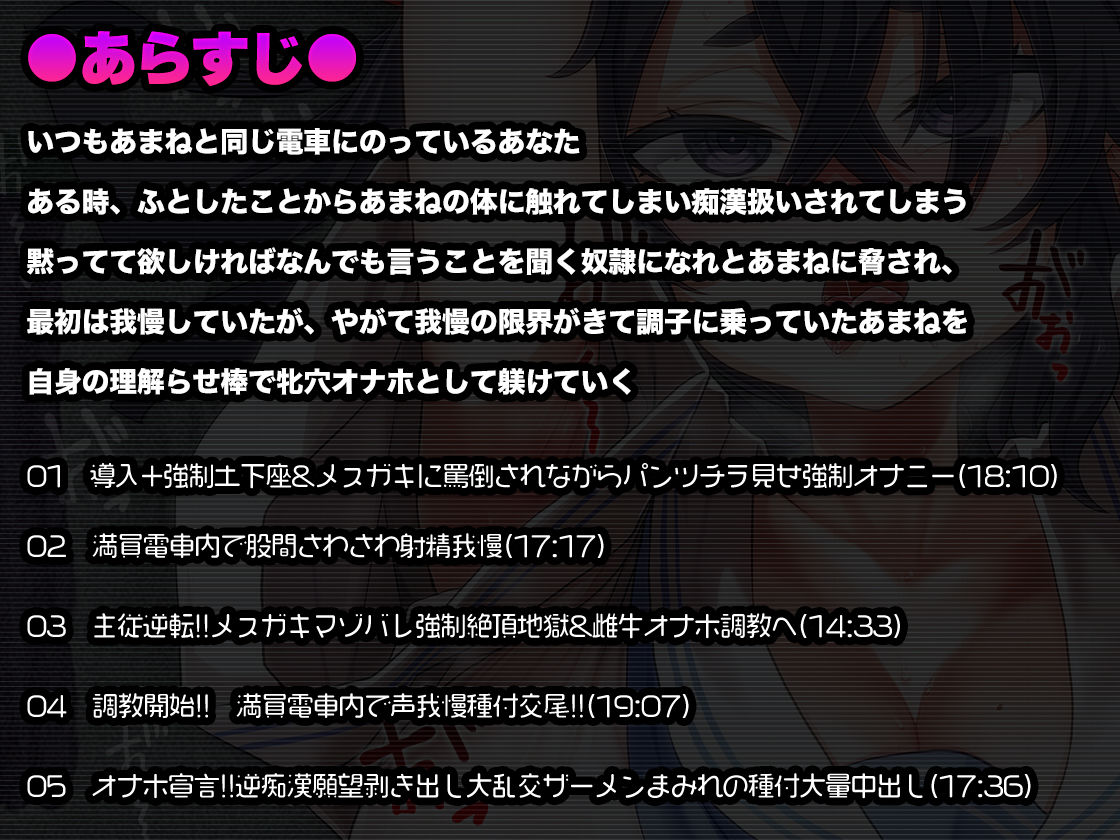 ●あらすじ●

いつもあまねと同じ電車にのっているあなた
ある時、ふとしたことからあまねの体に触れてしまい痴漢扱いされてしまう
黙ってて欲しければなんでも言うことを聞く奴隷になれとあまねに脅され、
最初は我慢していたが、やがて我慢の限界がきて調子に乗っていたあまねを
自身の理解らせ棒で牝穴オナホとして躾けていく

01　導入＋強制土下座&メスガキに罵倒されながらパンツチラ見せ強制オナニー(18:10)

02　満員電車内で股間さわさわ射精我慢(17:17)

03　主従逆転!!メスガキマゾバレ強制絶頂地獄&雌牛オナホ調教へ(14:33)

04　調教開始!!　満員電車内で声我慢種付交尾!!(19:07)

05　オナホ宣言!!逆痴漢願望剥き出し大乱交ザーメンまみれの種付大量中出し(17:36)